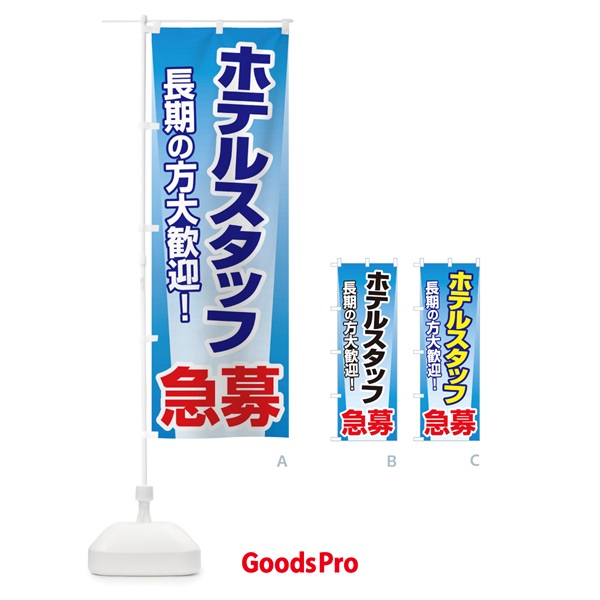 ホテルスタッフ
長期の方大歓迎!
急募

A

ホテルスタッフ
長期の方大歓迎!
急募

B

ホテルスタッフ
長期の方大歓迎!
急募

C

GoodsPro